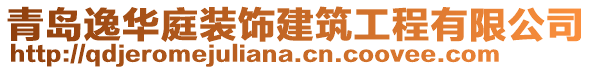 青岛逸华庭装饰建筑工程有限公司
http://qdjeromejuliana.cn.coovee.com